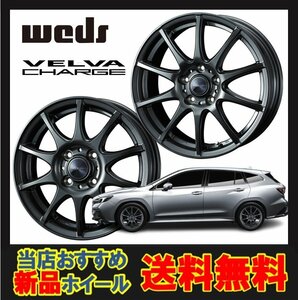 weds

VELVA
CHARGE

当店おすすめ
新品ホイール

送料無料